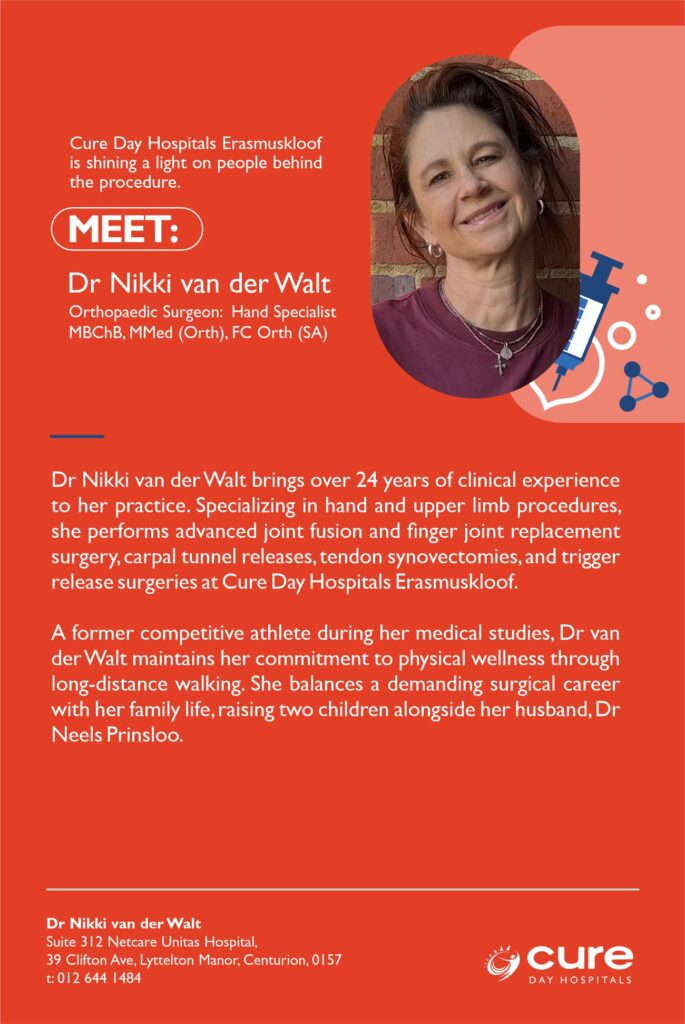 Cure Day Hospitals Erasmuskloof is shining a light on people behind the procedure.

MEET:

Dr Nikki van der Walt
Orthopaedic Surgeon: Hand Specialist
MBChB, MMed (Orth), FC Orth (SA)

Dr Nikki van der Walt brings over 24 years of clinical experience to her practice. Specializing in hand and upper limb procedures, she performs advanced joint fusion and finger joint replacement surgery, carpal tunnel releases, tendon synovectomies, and trigger release surgeries at Cure Day Hospitals Erasmuskloof.

A former competitive athlete during her medical studies, Dr van der Walt maintains her commitment to physical wellness through long-distance walking. She balances a demanding surgical career with her family life, raising two children alongside her husband, Dr Neels Prinsloo.

Dr Nikki van der Walt
Suite 312 Netcare Unitas Hospital,
39 Clifton Ave, Lyttelton Manor, Centurion, 0157
t: 012 644 1484

cure
DAY HOSPITALS